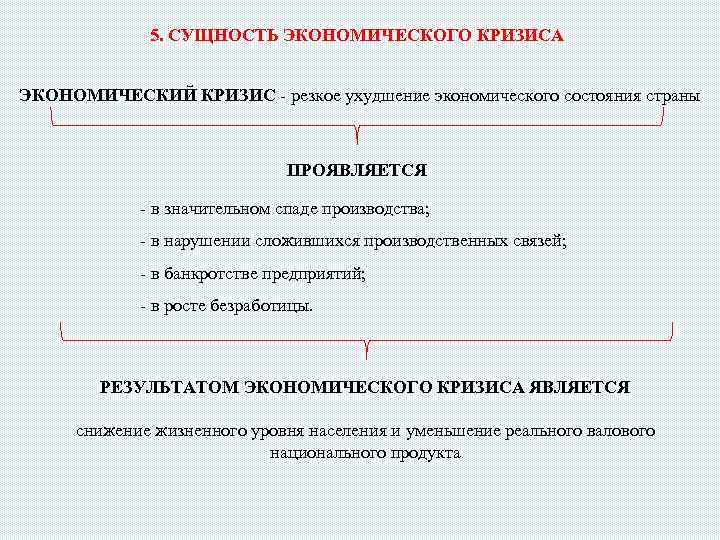 5. СУЩНОСТЬ ЭКОНОМИЧЕСКОГО КРИЗИСА

ЭКОНОМИЧЕСКИЙ КРИЗИС - резкое ухудшение экономического состояния страны

ПРОЯВЛЯЕТСЯ

- в значительном спаде производства;
- в нарушении сложившихся производственных связей;
- в банкротстве предприятий;
- в росте безработицы.

РЕЗУЛЬТАТОМ ЭКОНОМИЧЕСКОГО КРИЗИСА ЯВЛЯЕТСЯ

снижение жизненного уровня населения и уменьшение реального валового национального продукта